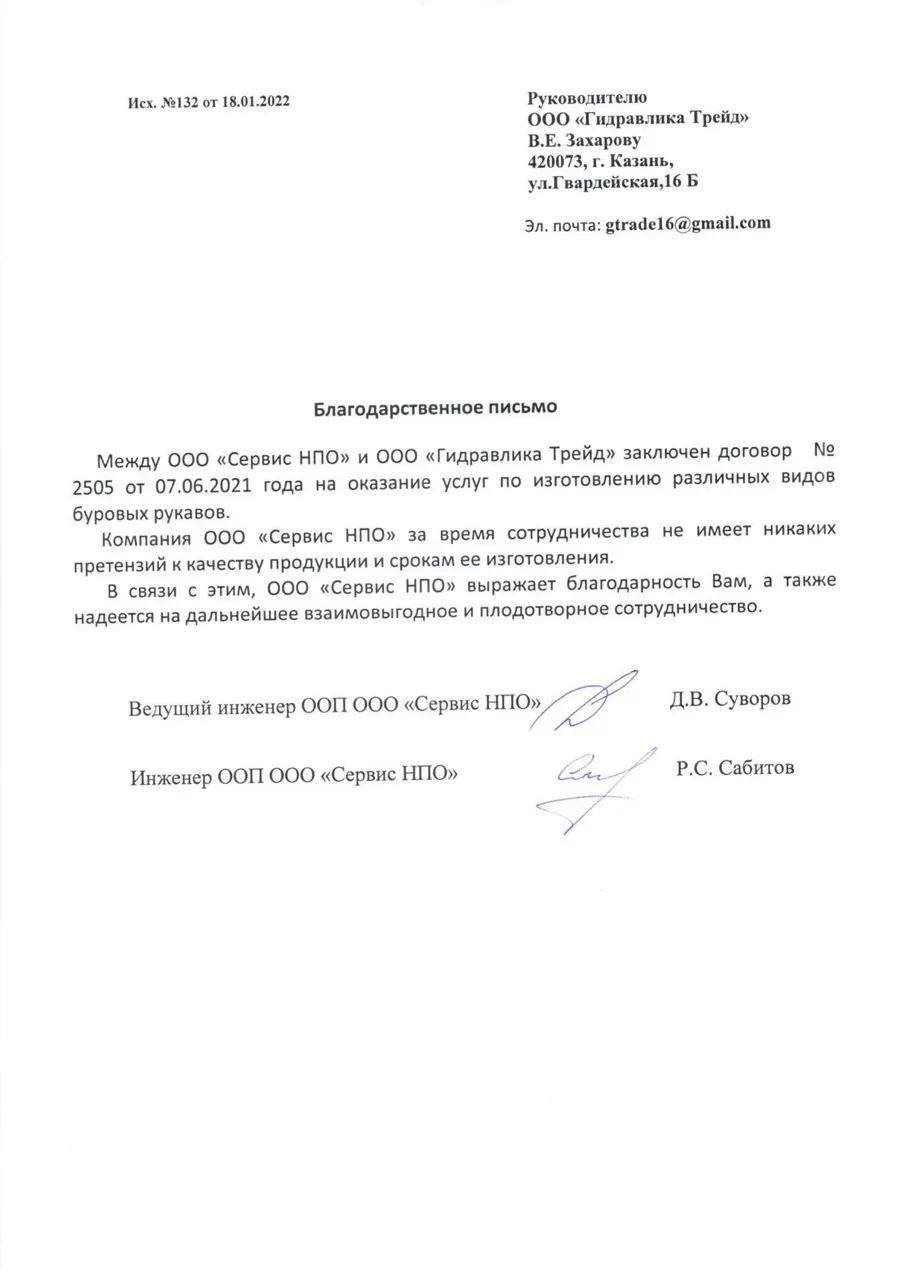 Исх. №132 от 18.01.2022

Руководителю
ООО «Гидравлика Трейд»
В.Е. Захарову
420073, г. Казань,
ул.Гвардейская,16 Б

Эл. почта: gtrade16@gmail.com

Благодарственное письмо

Между ООО «Сервис НПО» и ООО «Гидравлика Трейд» заключен договор № 2505 от 07.06.2021 года на оказание услуг по изготовлению различных видов буровых рукавов.

Компания ООО «Сервис НПО» за время сотрудничества не имеет никаких претензий к качеству продукции и срокам ее изготовления.

В связи с этим, ООО «Сервис НПО» выражает благодарность Вам, а также надеется на дальнейшее взаимовыгодное и плодотворное сотрудничество.

Ведущий инженер ООП ООО «Сервис НПО» Д.В. Суворов

Инженер ООП ООО «Сервис НПО» Р.С. Сабитов